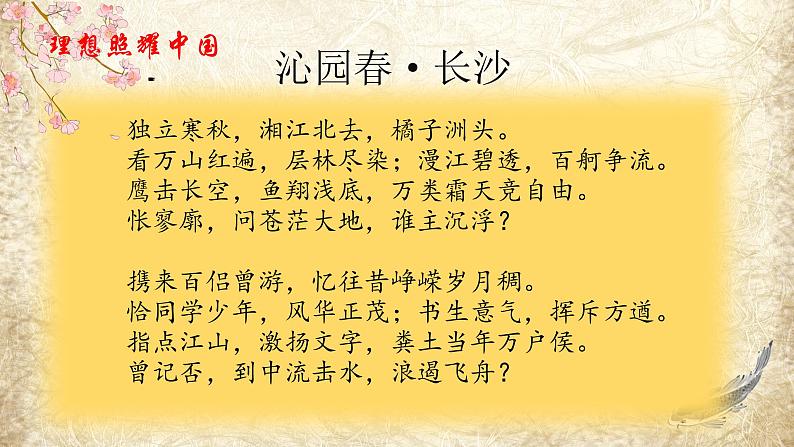 理想照耀中国

沁园春·长沙

独立寒秋，湘江北去，橘子洲头。
看万山红遍，层林尽染；漫江碧透，百舸争流。
鹰击长空，鱼翔浅底，万类霜天竞自由。
怅寥廓，问苍茫大地，谁主沉浮？

携来百侣曾游，忆往昔峥嵘岁月稠。
恰同学少年，风华正茂；书生意气，挥斥方遒。
指点江山，激扬文字，粪土当年万户侯。
曾记否，到中流击水，浪遏飞舟？